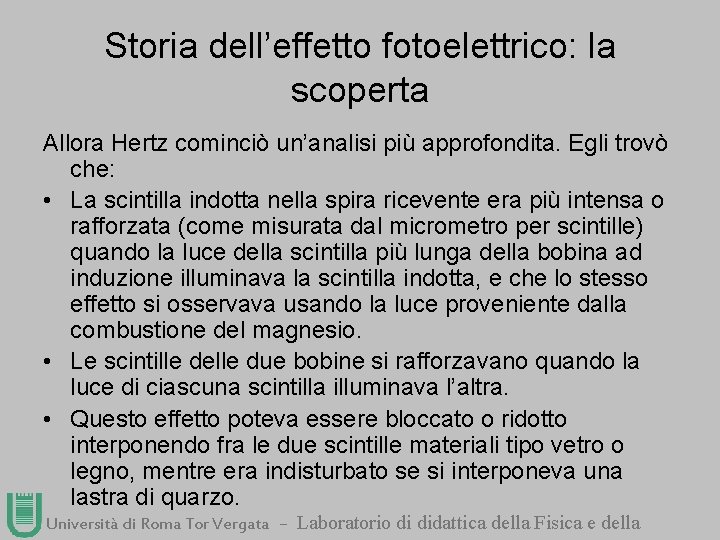 Storia dell’effetto fotoelettrico: la scoperta

Allora Hertz cominciò un’analisi più approfondita. Egli trovò che:

• La scintilla indotta nella spira ricevente era più intensa o rafforzata (come misurata dal micrometro per scintille) quando la luce della scintilla più lunga della bobina ad induzione illuminava la scintilla indotta, e che lo stesso effetto si osservava usando la luce proveniente dalla combustione del magnesio.

• Le scintille delle due bobine si rafforzavano quando la luce di ciascuna scintilla illuminava l’altra.

• Questo effetto poteva essere bloccato o ridotto interponendo fra le due scintille materiali tipo vetro o legno, mentre era indisturbato se si interponeva una lastra di quarzo.

Università di Roma Tor Vergata – Laboratorio di didattica della Fisica e della